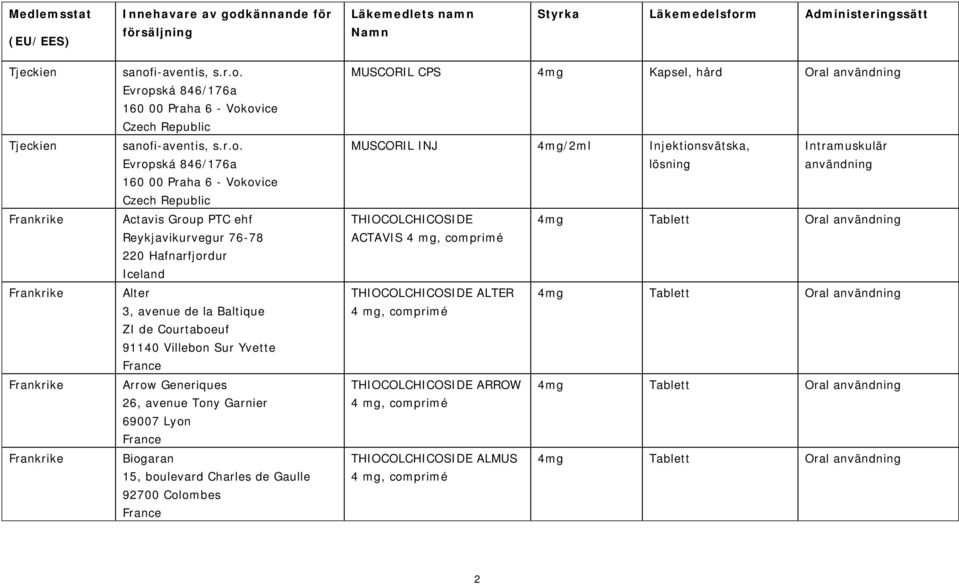 | Medlemsstat (EU/EES) | Innehavare av godkännande för försäljning | Läkemedlets namn Namn | Styrka | Läkemedelsform | Administeringssätt |
|---|---|---|---|---|---|
| Tjeckien | sanofi-aventis, s.r.o. Evropská 846/176a 160 00 Praha 6 - Vokovice Czech Republic | MUSCORIL CPS | 4mg | Kapsel, hård | Oral användning |
| Tjeckien | sanofi-aventis, s.r.o. Evropská 846/176a 160 00 Praha 6 - Vokovice Czech Republic | MUSCORIL INJ | 4mg/2ml | Injektionsvätska, lösning | Intramuskulär användning |
| Frankrike | Actavis Group PTC ehf Reykjavikurvegur 76-78 220 Hafnarfjordur Iceland | THIOCOLCHICOSIDE ACTAVIS 4 mg, comprimé | 4mg | Tablett | Oral användning |
| Frankrike | Alter 3, avenue de la Baltique ZI de Courtaboeuf 91140 Villebon Sur Yvette France | THIOCOLCHICOSIDE ALTER 4 mg, comprimé | 4mg | Tablett | Oral användning |
| Frankrike | Arrow Generiques 26, avenue Tony Garnier 69007 Lyon France | THIOCOLCHICOSIDE ARROW 4 mg, comprimé | 4mg | Tablett | Oral användning |
| Frankrike | Biogaran 15, boulevard Charles de Gaulle 92700 Colombes France | THIOCOLCHICOSIDE ALMUS 4 mg, comprimé | 4mg | Tablett | Oral användning |

2